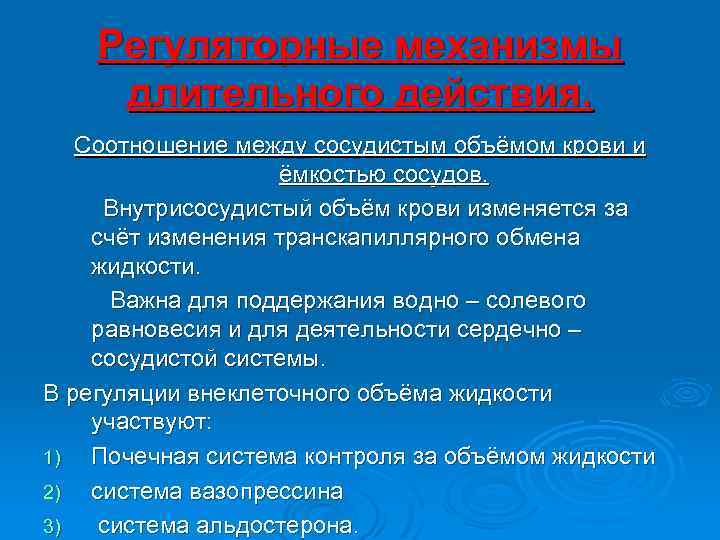 Регуляторные механизмы длительного действия.

Соотношение между сосудистым объёмом крови и ёмкостью сосудов.

Внутрисосудистый объём крови изменяется за счёт изменения транскапиллярного обмена жидкости.

Важна для поддержания водно – солевого равновесия и для деятельности сердечно – сосудистой системы.

В регуляции внеклеточного объёма жидкости участвуют:

1) Почечная система контроля за объёмом жидкости
2) система вазопрессина
3) система альдостерона.